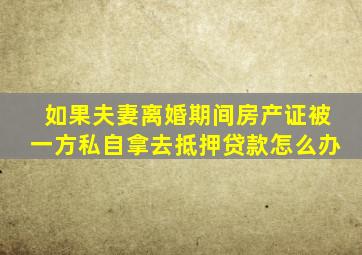 如果夫妻离婚期间房产证被一方私自拿去抵押贷款怎么办